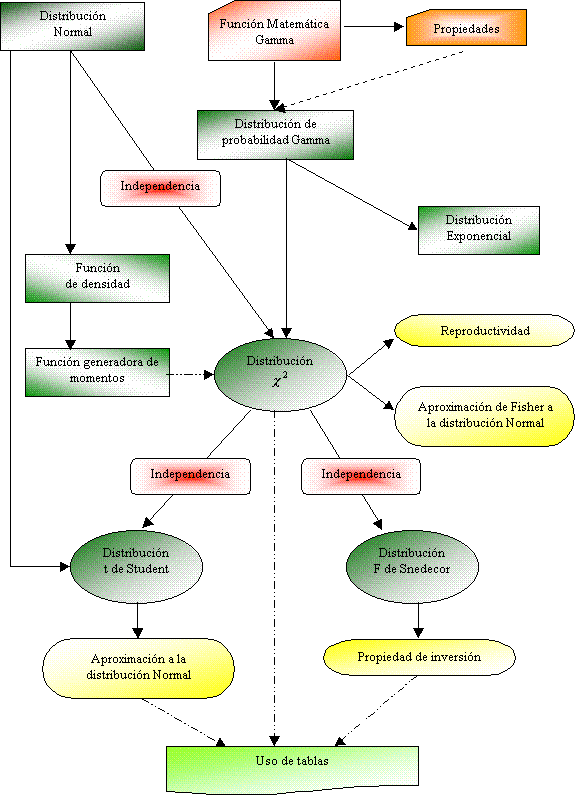 Distribución Normal

Función Matemática Gamma

Propiedades

Distribución de probabilidad Gamma

Independencia

Distribución Exponencial

Función de densidad

Reproductividad

Función generadora de momentos

Distribución $\chi^2$

Aproximación de Fisher a la distribución Normal

Independencia

Independencia

Distribución t de Student

Distribución F de Snedecor

Aproximación a la distribución Normal

Propiedad de inversión

Uso de tablas